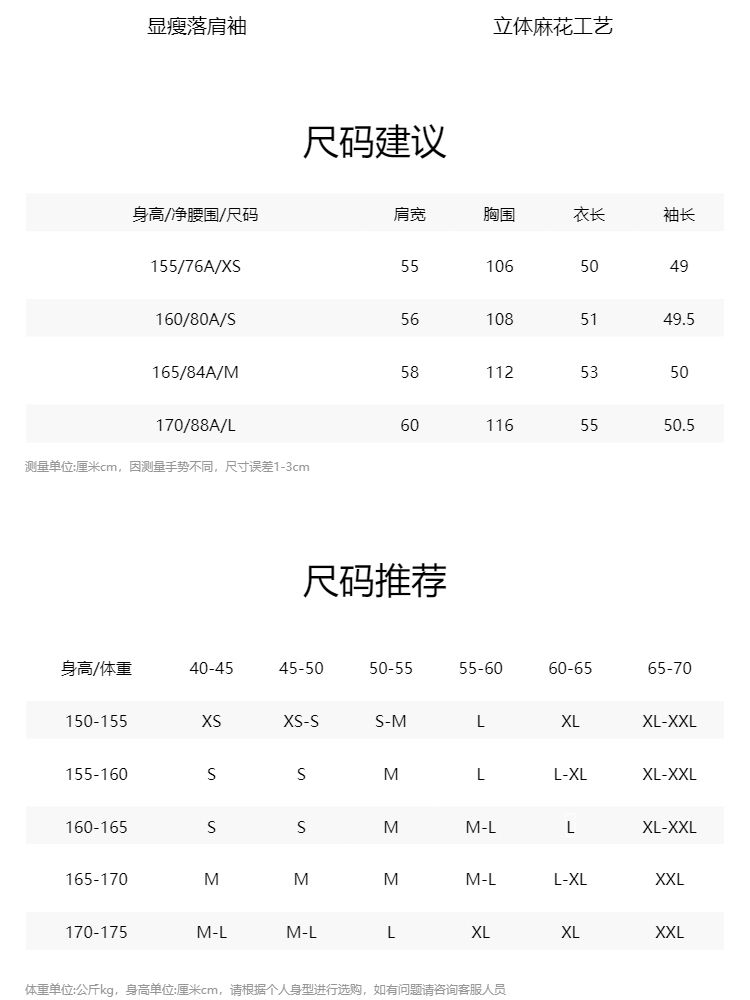 显瘦落肩袖 立体麻花工艺

尺码建议

| 身高/净腰围/尺码 | 肩宽 | 胸围 | 衣长 | 袖长 |
|---|---|---|---|---|
| 155/76A/XS | 55 | 106 | 50 | 49 |
| 160/80A/S | 56 | 108 | 51 | 49.5 |
| 165/84A/M | 58 | 112 | 53 | 50 |
| 170/88A/L | 60 | 116 | 55 | 50.5 |

测量单位:厘米cm，因测量手势不同，尺寸误差1-3cm

尺码推荐

| 身高/体重 | 40-45 | 45-50 | 50-55 | 55-60 | 60-65 | 65-70 |
|---|---|---|---|---|---|---|
| 150-155 | XS | XS-S | S-M | L | XL | XL-XXL |
| 155-160 | S | S | M | L | L-XL | XL-XXL |
| 160-165 | S | S | M | M-L | L | XL-XXL |
| 165-170 | M | M | M | M-L | L-XL | XXL |
| 170-175 | M-L | M-L | L | XL | XL | XXL |

体重单位:公斤kg，身高单位:厘米cm，请根据个人身型进行选购，如有问题请咨询客服人员